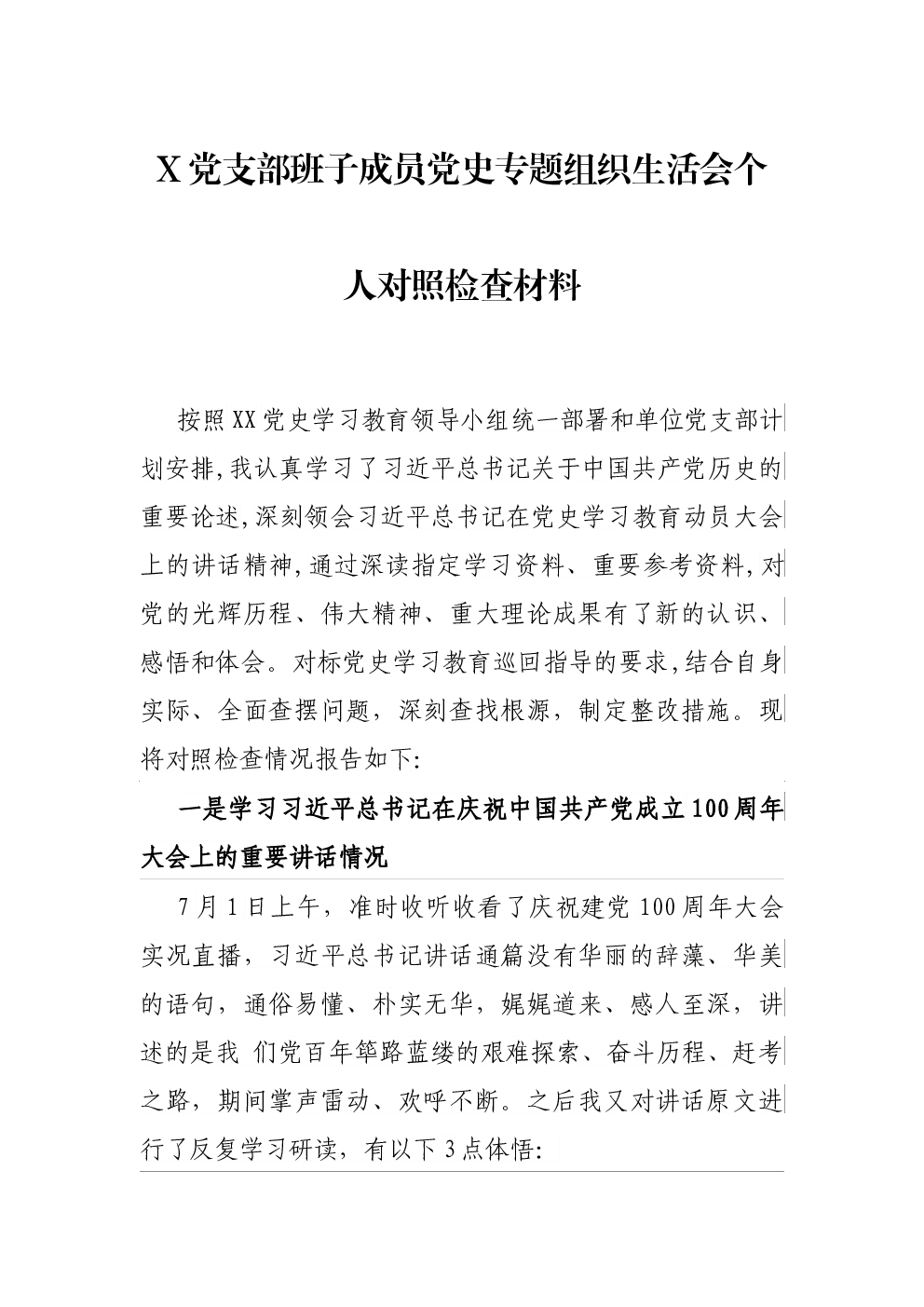 X党支部班子成员党史专题组织生活会个人对照检查材料

按照XX党史学习教育领导小组统一部署和单位党支部计划安排,我认真学习了习近平总书记关于中国共产党历史的重要论述,深刻领会习近平总书记在党史学习教育动员大会上的讲话精神,通过深读指定学习资料、重要参考资料,对党的光辉历程、伟大精神、重大理论成果有了新的认识、感悟和体会。对标党史学习教育巡回指导的要求,结合自身实际、全面查摆问题,深刻查找根源,制定整改措施。现将对照检查情况报告如下:

一是学习习近平总书记在庆祝中国共产党成立100周年大会上的重要讲话情况

7月1日上午,准时收听收看了庆祝建党100周年大会实况直播,习近平总书记讲话通篇没有华丽的辞藻、华美的语句,通俗易懂、朴实无华,娓娓道来、感人至深,讲述的是我 们党百年筚路蓝缕的艰难探索、奋斗历程、赶考之路,期间掌声雷动、欢呼不断。之后我又对讲话原文进行了反复学习研读,有以下3点体悟: